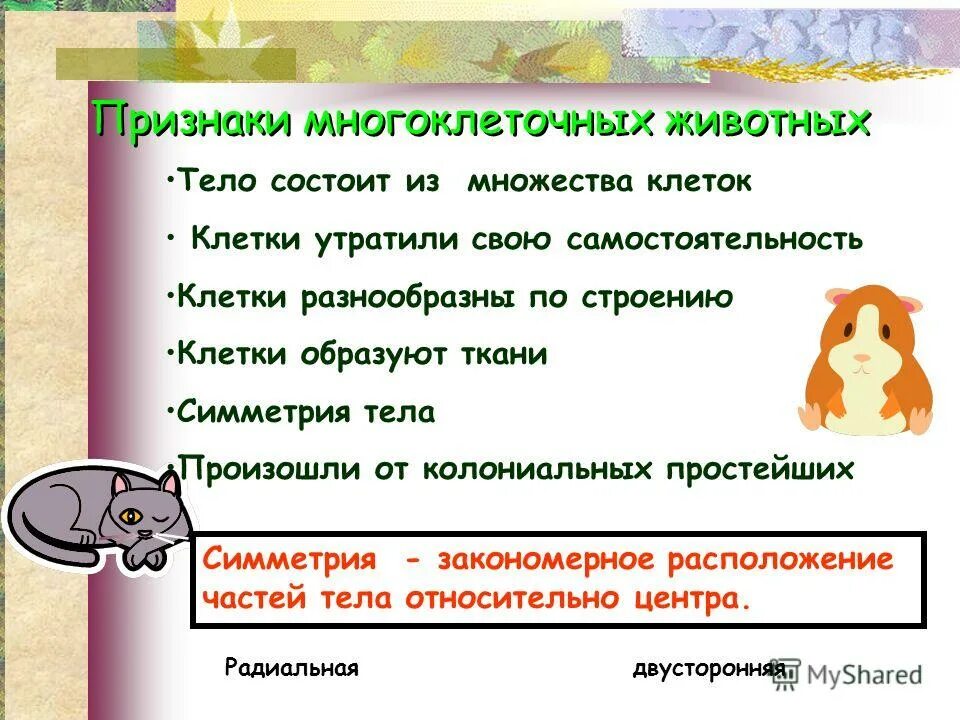 Признаки многоклеточных животных

•Тело состоит из множества клеток

• Клетки утратили свою самостоятельность

•Клетки разнообразны по строению

•Клетки образуют ткани

•Симметрия тела

•Произошли от колониальных простейших

Симметрия - закономерное расположение частей тела относительно центра.

Радиальная

двусторонняя

MyShared